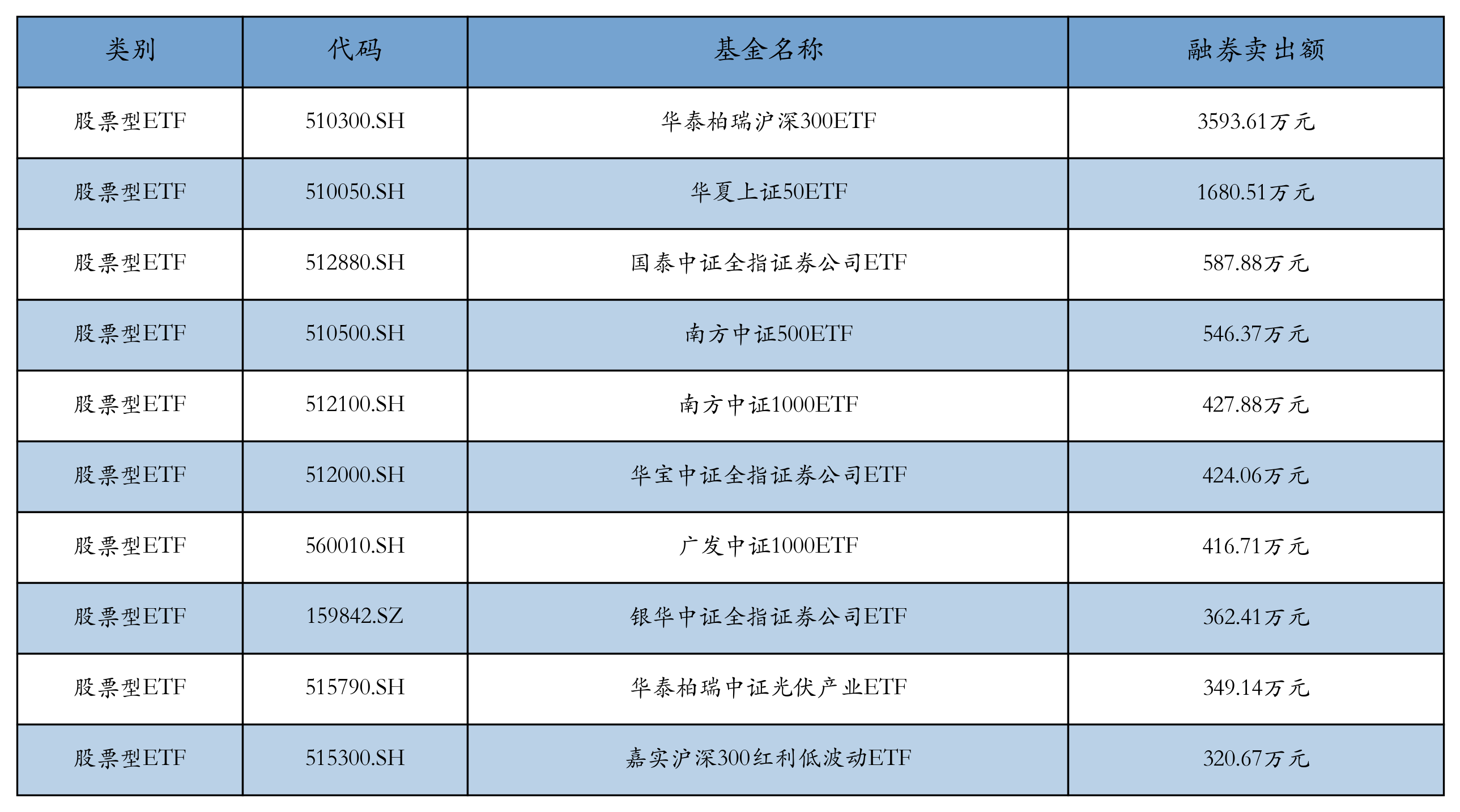 | 类别 | 代码 | 基金名称 | 融券卖出额 |
|---|---|---|---|
| 股票型ETF | 510300.SH | 华泰柏瑞沪深300ETF | 3593.61万元 |
| 股票型ETF | 510050.SH | 华夏上证50ETF | 1680.51万元 |
| 股票型ETF | 512880.SH | 国泰中证全指证券公司ETF | 587.88万元 |
| 股票型ETF | 510500.SH | 南方中证500ETF | 546.37万元 |
| 股票型ETF | 512100.SH | 南方中证1000ETF | 427.88万元 |
| 股票型ETF | 512000.SH | 华宝中证全指证券公司ETF | 424.06万元 |
| 股票型ETF | 560010.SH | 广发中证1000ETF | 416.71万元 |
| 股票型ETF | 159842.SZ | 银华中证全指证券公司ETF | 362.41万元 |
| 股票型ETF | 515790.SH | 华泰柏瑞中证光伏产业ETF | 349.14万元 |
| 股票型ETF | 515300.SH | 嘉实沪深300红利低波动ETF | 320.67万元 |